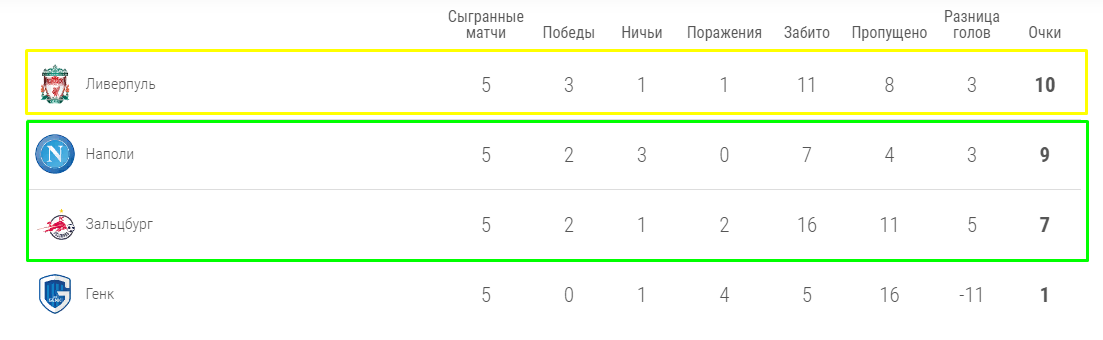 |  | Сыгранные матчи | Победы | Ничьи | Поражения | Забито | Пропущено | Разница голов | Очки |
|---|---|---|---|---|---|---|---|---|
| Ливерпуль | 5 | 3 | 1 | 1 | 11 | 8 | 3 | 10 |
| Наполи | 5 | 2 | 3 | 0 | 7 | 4 | 3 | 9 |
| Зальцбург | 5 | 2 | 1 | 2 | 16 | 11 | 5 | 7 |
| Генк | 5 | 0 | 1 | 4 | 5 | 16 | -11 | 1 |